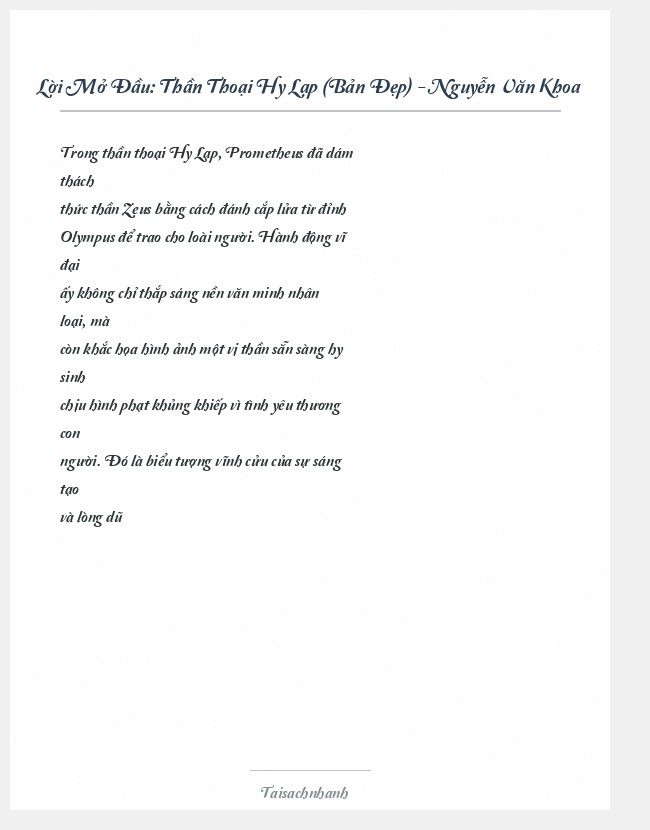 Lời Mở Đầu: Thần Thoại Hy Lạp (Bản Đẹp) - Nguyễn Văn Khoa

Trong thần thoại Hy Lạp, Prometheus đã dám thách thức thần Zeus bằng cách đánh cắp lửa từ đỉnh Olympus để trao cho loài người. Hành động vĩ đại ấy không chỉ thắp sáng nền văn minh nhân loại, mà còn khắc họa hình ảnh một vị thần sẵn sàng hy sinh chịu hình phạt khủng khiếp vì tình yêu thương con người. Đó là biểu tượng vĩnh cửu của sự sáng tạo và lòng dũ

Taisachnhanh